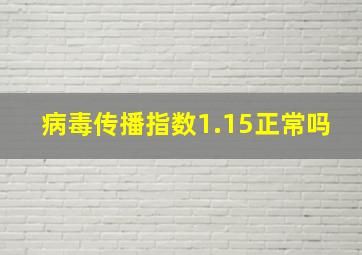 病毒传播指数1.15正常吗